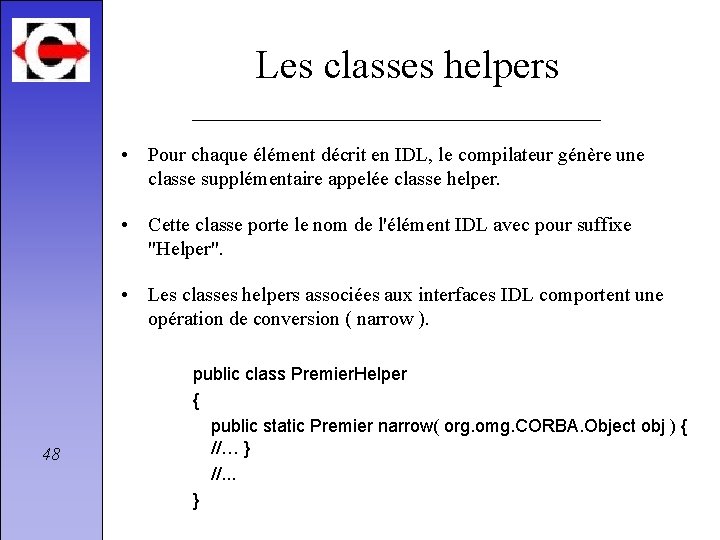 Les classes helpers

• Pour chaque élément décrit en IDL, le compilateur génère une classe supplémentaire appelée classe helper.

• Cette classe porte le nom de l'élément IDL avec pour suffixe "Helper".

• Les classes helpers associées aux interfaces IDL comportent une opération de conversion ( narrow ).

public class PremierHelper
{
public static Premier narrow( org.omg.CORBA.Object obj ) {
//... }
//...
}

48